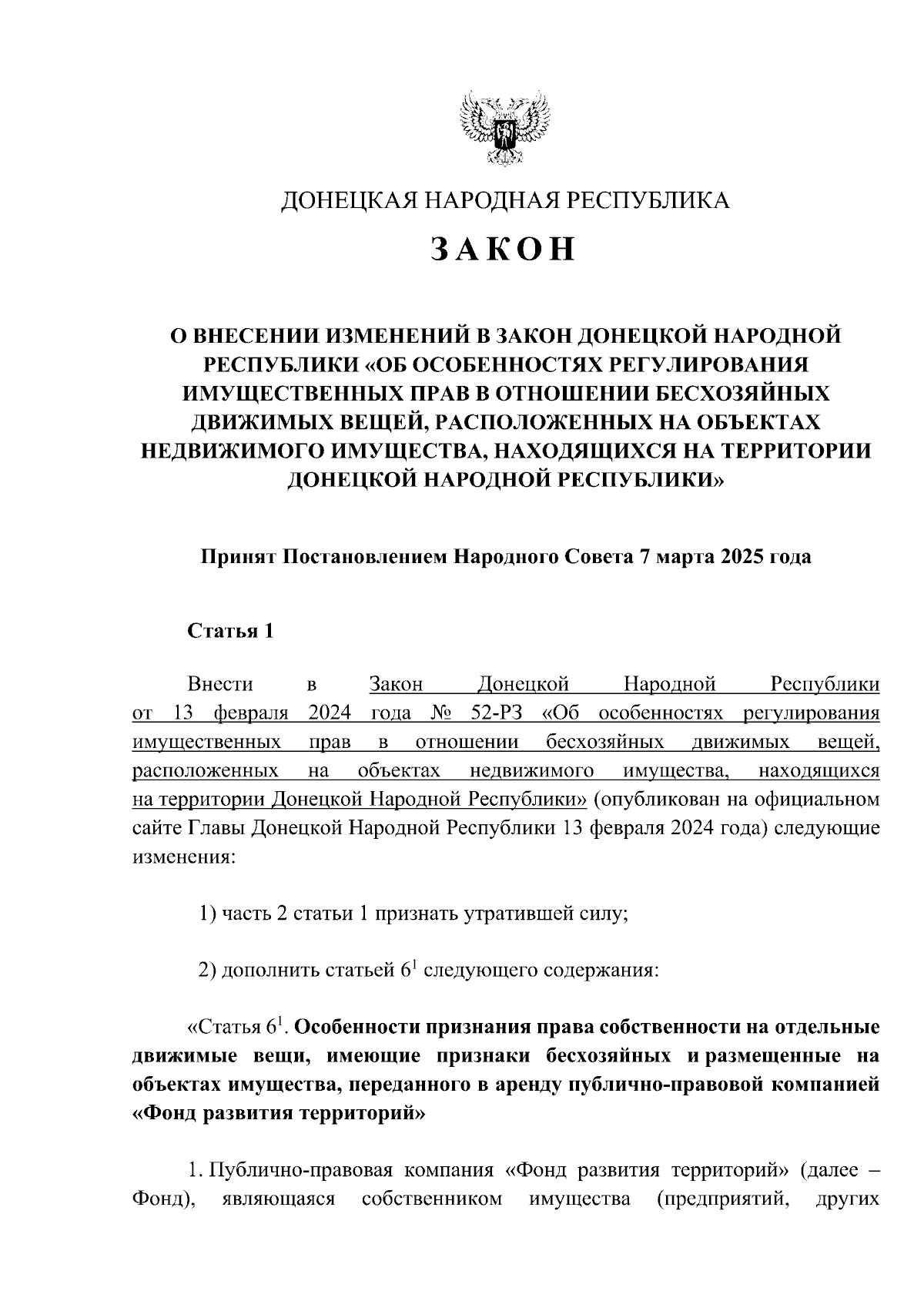 ДОНЕЦКАЯ НАРОДНАЯ РЕСПУБЛИКА

ЗАКОН

О ВНЕСЕНИИ ИЗМЕНЕНИЙ В ЗАКОН ДОНЕЦКОЙ НАРОДНОЙ РЕСПУБЛИКИ «ОБ ОСОБЕННОСТЯХ РЕГУЛИРОВАНИЯ ИМУЩЕСТВЕННЫХ ПРАВ В ОТНОШЕНИИ БЕСХОЗЯЙНЫХ ДВИЖИМЫХ ВЕЩЕЙ, РАСПОЛОЖЕННЫХ НА ОБЪЕКТАХ НЕДВИЖИМОГО ИМУЩЕСТВА, НАХОДЯЩИХСЯ НА ТЕРРИТОРИИ ДОНЕЦКОЙ НАРОДНОЙ РЕСПУБЛИКИ»

Принят Постановлением Народного Совета 7 марта 2025 года

Статья 1

Внести в Закон Донецкой Народной Республики от 13 февраля 2024 года № 52-РЗ «Об особенностях регулирования имущественных прав в отношении бесхозяйных движимых вещей, расположенных на объектах недвижимого имущества, находящихся на территории Донецкой Народной Республики» (опубликован на официальном сайте Главы Донецкой Народной Республики 13 февраля 2024 года) следующие изменения:

1) часть 2 статьи 1 признать утратившей силу;

2) дополнить статьей $6^1$ следующего содержания:

«Статья $6^1$. Особенности признания права собственности на отдельные движимые вещи, имеющие признаки бесхозяйных и размещенные на объектах имущества, переданного в аренду публично-правовой компанией «Фонд развития территорий»

1. Публично-правовая компания «Фонд развития территорий» (далее – Фонд), являющаяся собственником имущества (предприятий, других